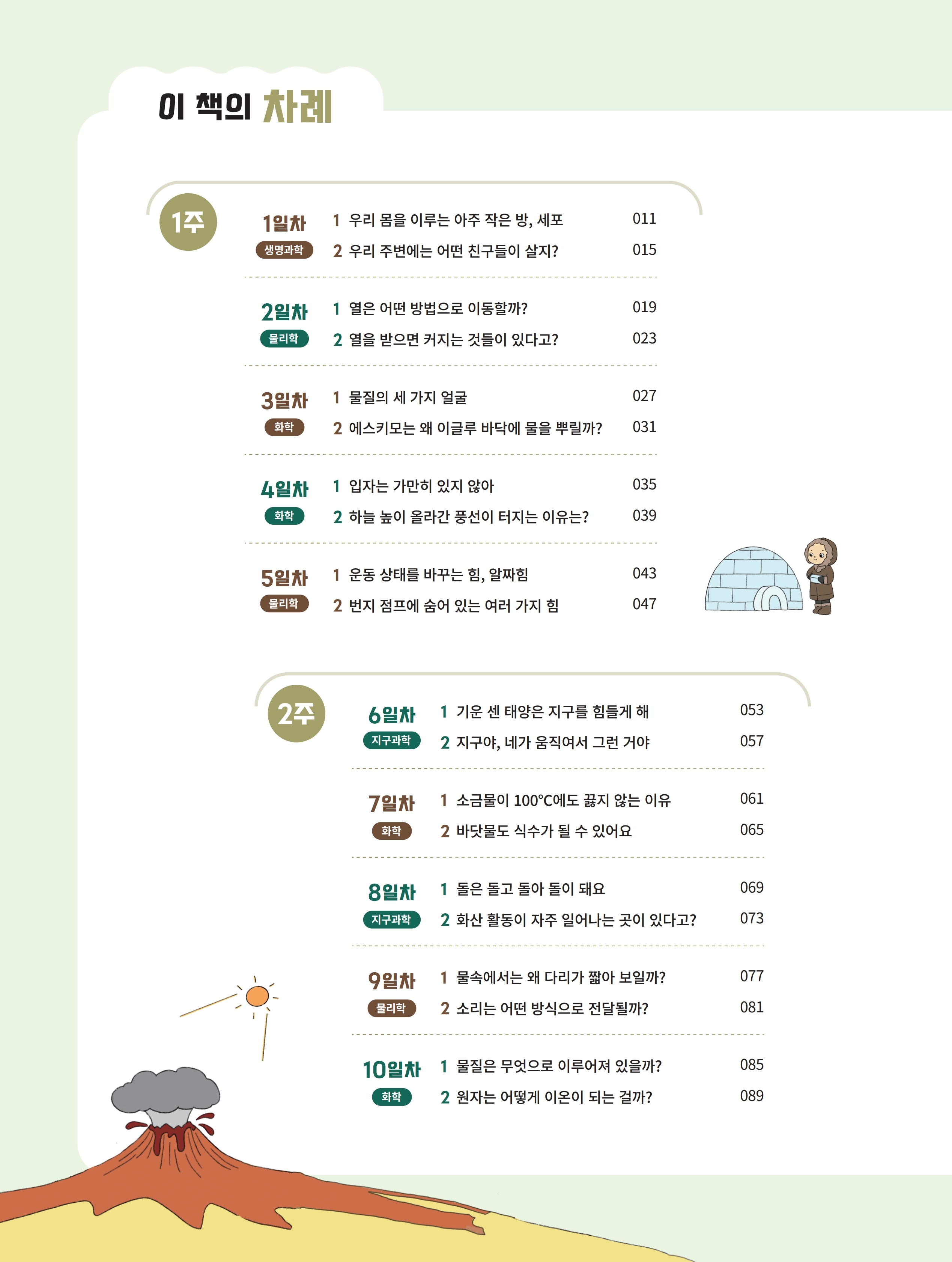 이 책의 차례

1주

1일차
생명과학
1 우리 몸을 이루는 아주 작은 방, 세포 011
2 우리 주변에는 어떤 친구들이 살지? 015

2일차
물리학
1 열은 어떤 방법으로 이동할까? 019
2 열을 받으면 커지는 것들이 있다고? 023

3일차
화학
1 물질의 세 가지 얼굴 027
2 에스키모는 왜 이글루 바닥에 물을 뿌릴까? 031

4일차
화학
1 입자는 가만히 있지 않아 035
2 하늘 높이 올라간 풍선이 터지는 이유는? 039

5일차
물리학
1 운동 상태를 바꾸는 힘, 알짜힘 043
2 번지 점프에 숨어 있는 여러 가지 힘 047

2주

6일차
지구과학
1 기운 센 태양은 지구를 힘들게 해 053
2 지구야, 네가 움직여서 그런 거야 057

7일차
화학
1 소금물이 100°C에도 끓지 않는 이유 061
2 바닷물도 식수가 될 수 있어요 065

8일차
지구과학
1 돌은 돌고 돌아 돌이 돼요 069
2 화산 활동이 자주 일어나는 곳이 있다고? 073

9일차
물리학
1 물속에서는 왜 다리가 짧아 보일까? 077
2 소리는 어떤 방식으로 전달될까? 081

10일차
화학
1 물질은 무엇으로 이루어져 있을까? 085
2 원자는 어떻게 이온이 되는 걸까? 089